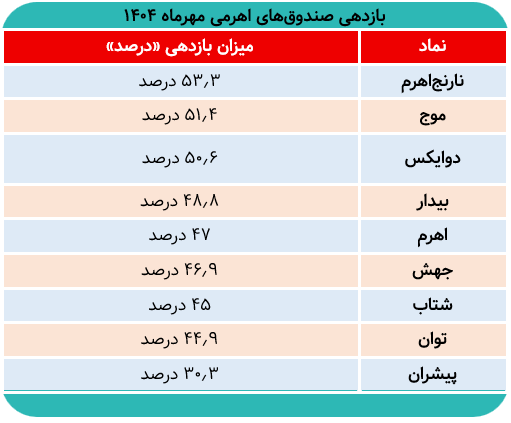 بازدهی صندوق‌های اهرمی مهرماه ۱۴۰۴

| نماد | میزان بازدهی «درصد» |
|---|---|
| نارنج‌اهرم | ۵۳,۳ درصد |
| موج | ۵۱,۴ درصد |
| دوایکس | ۵۰,۶ درصد |
| بیدار | ۴۸,۸ درصد |
| اهرم | ۴۷ درصد |
| جهش | ۴۶,۹ درصد |
| شتاب | ۴۵ درصد |
| توان | ۴۴,۹ درصد |
| پیشران | ۳۰,۳ درصد |